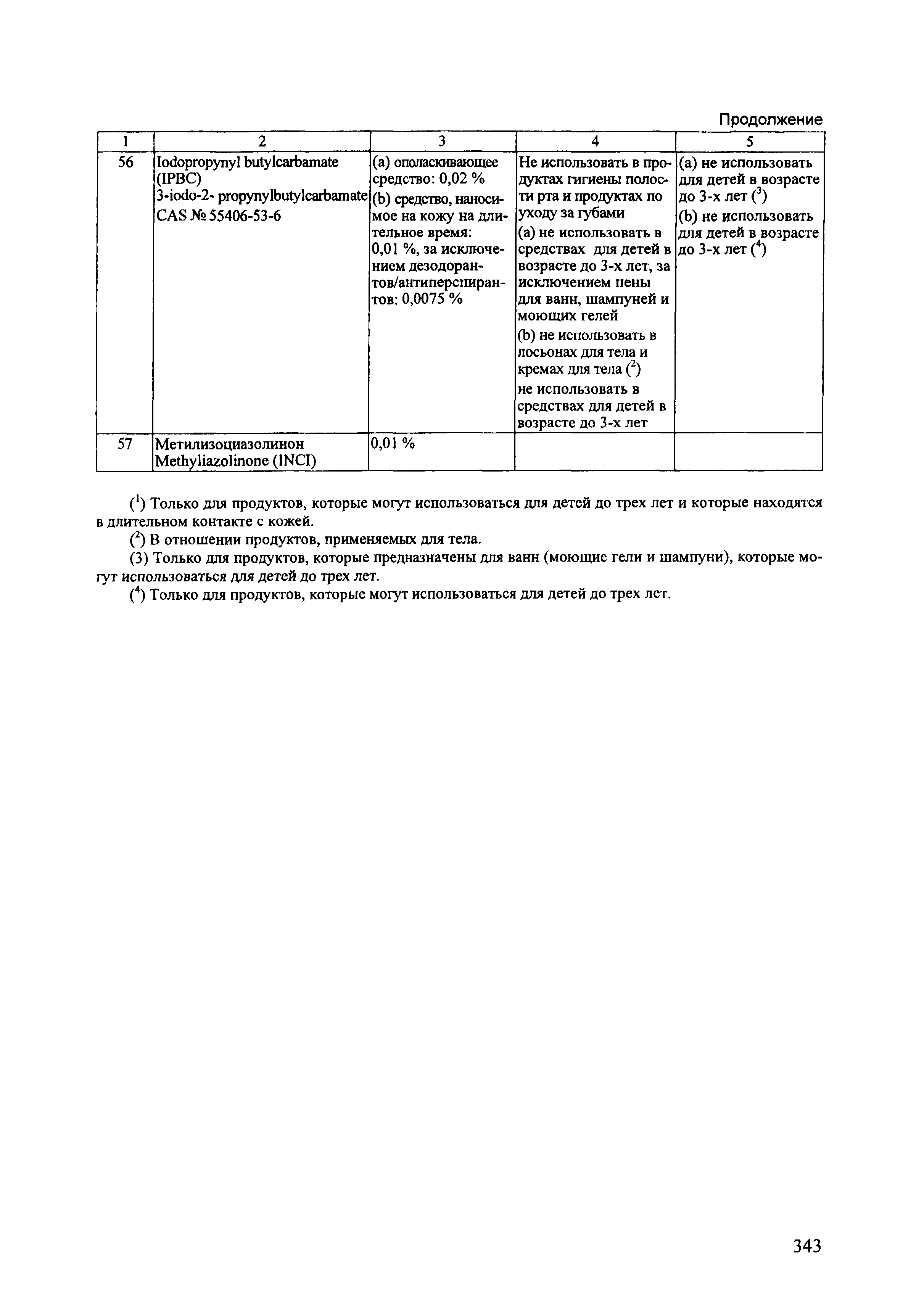 Продолжение

| 1 | 2 | 3 | 4 | 5 |
|---|---|---|---|---|
| 56 | Iodopropynyl butylcarbamate (IPBC) 3-iodo-2- propynylbutylcarbamate CAS № 55406-53-6 | (a) ополаскивающее средство: 0,02 % (b) средство, наносимое на кожу на длительное время: 0,01 %, за исключением дезодорантов/антиперспирантов: 0,0075 % | Не использовать в продуктах гигиены полости рта и продуктах по уходу за губами (a) не использовать в средствах для детей в возрасте до 3-х лет, за исключением пены для ванн, шампуней и моющих гелей (b) не использовать в лосьонах для тела и кремах для тела ($^2$) не использовать в средствах для детей в возрасте до 3-х лет | (a) не использовать для детей в возрасте до 3-х лет ($^3$) (b) не использовать для детей в возрасте до 3-х лет ($^4$) |
| 57 | Метилизоциазолинон Methyliazolinone (INCI) | 0,01 % | | |

($^1$) Только для продуктов, которые могут использоваться для детей до трех лет и которые находятся в длительном контакте с кожей.

($^2$) В отношении продуктов, применяемых для тела.

(3) Только для продуктов, которые предназначены для ванн (моющие гели и шампуни), которые могут использоваться для детей до трех лет.

($^4$) Только для продуктов, которые могут использоваться для детей до трех лет.

343